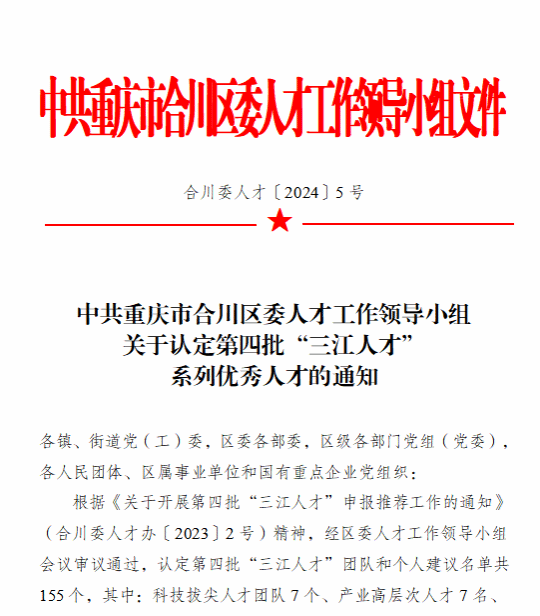 中共重庆市合川区委人才工作领导小组文件

合川委人才〔2024〕5号

中共重庆市合川区委人才工作领导小组
关于认定第四批“三江人才”
系列优秀人才的通知

各镇、街道党（工）委，区委各部委，区级各部门党组（党委），各人民团体、区属事业单位和国有重点企业党组织：

根据《关于开展第四批“三江人才”申报推荐工作的通知》（合川委人才办〔2023〕2号）精神，经区委人才工作领导小组会议审议通过，认定第四批“三江人才”团队和个人建议名单共155个，其中：科技拔尖人才团队7个、产业高层次人才7名、